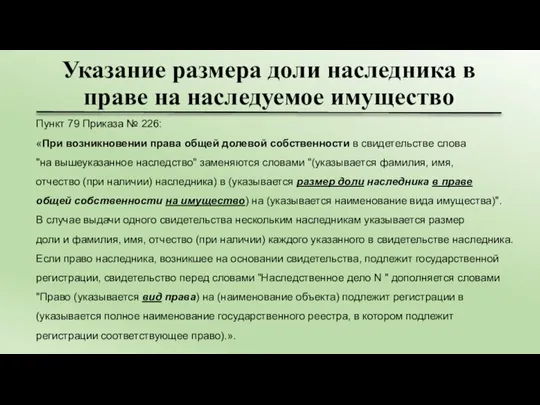 Указание размера доли наследника в праве на наследуемое имущество

Пункт 79 Приказа № 226:

«При возникновении права общей долевой собственности в свидетельстве слова "на вышеуказанное наследство" заменяются словами "(указывается фамилия, имя, отчество (при наличии) наследника) в (указывается размер доли наследника в праве общей собственности на имущество) на (указывается наименование вида имущества)". В случае выдачи одного свидетельства нескольким наследникам указывается размер доли и фамилия, имя, отчество (при наличии) каждого указанного в свидетельстве наследника. Если право наследника, возникшее на основании свидетельства, подлежит государственной регистрации, свидетельство перед словами "Наследственное дело N " дополняется словами "Право (указывается вид права) на (наименование объекта) подлежит регистрации в (указывается полное наименование государственного реестра, в котором подлежит регистрации соответствующее право).».